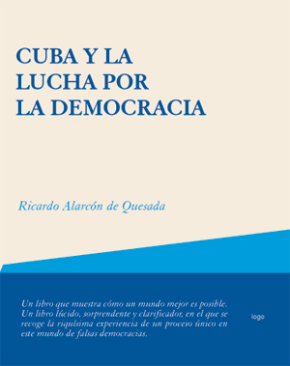 CUBA Y LA LUCHA POR LA DEMOCRACIA

Ricardo Alarcón de Quesada

Un libro que muestra cómo un mundo mejor es posible. Un libro lúcido, sorprendente y clarificador, en el que se recoge la riquísima experiencia de un proceso único en este mundo de falsas democracias.

logo